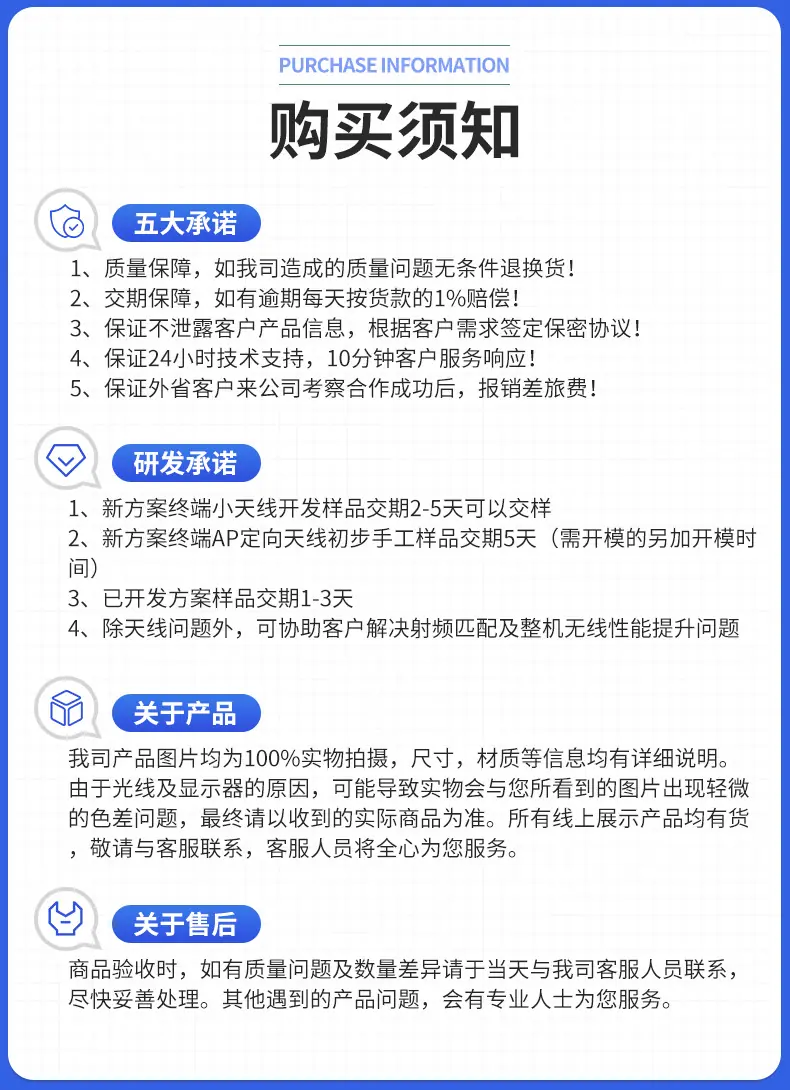 PURCHASE INFORMATION

购买须知

五大承诺

1、质量保障，如我司造成的质量问题无条件退换货！
2、交期保障，如有逾期每天按货款的1%赔偿！
3、保证不泄露客户产品信息，根据客户需求签定保密协议！
4、保证24小时技术支持，10分钟客户服务响应！
5、保证外省客户来公司考察合作成功后，报销差旅费！

研发承诺

1、新方案终端小天线开发样品交期2-5天可以交样
2、新方案终端AP定向天线初步手工样品交期5天（需开模的另加开模时间）
3、已开发方案样品交期1-3天
4、除天线问题外，可协助客户解决射频匹配及整机无线性能提升问题

关于产品

我司产品图片均为100%实物拍摄，尺寸，材质等信息均有详细说明。由于光线及显示器的原因，可能导致实物会与您所看到的图片出现轻微的色差问题，最终请以收到的实际商品为准。所有线上展示产品均有货，敬请与客服联系，客服人员将全心为您服务。

关于售后

商品验收时，如有质量问题及数量差异请于当天与我司客服人员联系，尽快妥善处理。其他遇到的产品问题，会有专业人士为您服务。